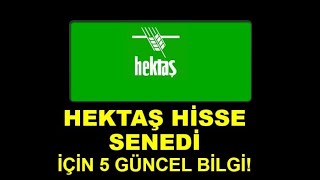 hektaş

HEKTAŞ HİSSE SENEDİ
İÇİN 5 GÜNCEL BİLGİ!